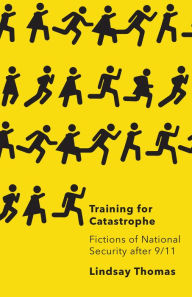 Training for Catastrophe

Fictions of National Security after 9/11

Lindsay Thomas